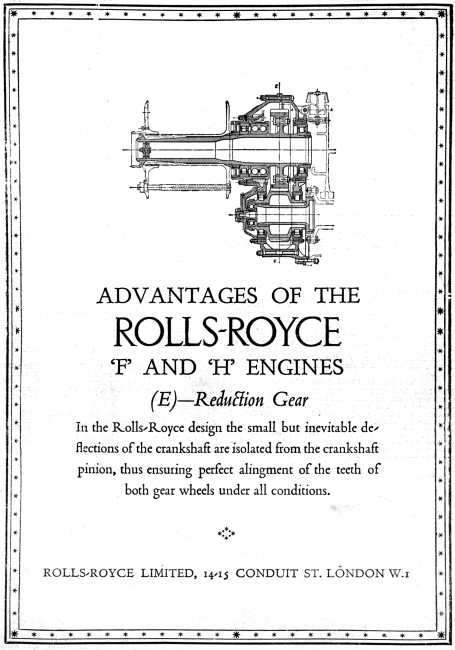 ADVANTAGES OF THE
ROLLS-ROYCE
'F' AND 'H' ENGINES
(E)—Reduction Gear

In the Rolls-Royce design the small but inevitable deflections of the crankshaft are isolated from the crankshaft pinion, thus ensuring perfect alingment of the teeth of both gear wheels under all conditions.

ROLLS-ROYCE LIMITED, 14-15 CONDUIT ST. LONDON W.1